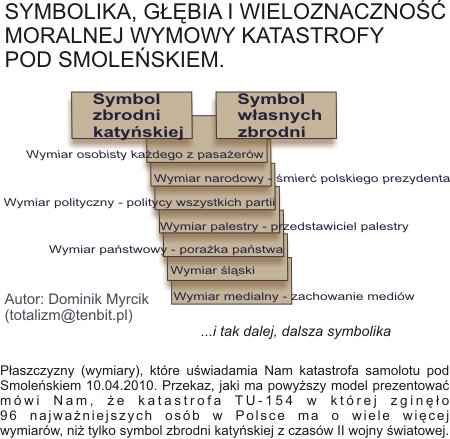 SYMBOLIKA, GŁĘBIA I WIELOZNACZNOŚĆ MORALNEJ WYMOWY KATASTROFY POD SMOLEŃSKIEM.

Symbol zbrodni katyńskiej

Symbol własnych zbrodni

Wymiar osobisty każdego z pasażerów

Wymiar narodowy - śmierć polskiego prezydenta

Wymiar polityczny - politycy wszystkich partii

Wymiar palestry - przedstawiciel palestry

Wymiar państwowy - porażka państwa

Wymiar śląski

Wymiar medialny - zachowanie mediów

Autor: Dominik Myrcik (totalizm@tenbit.pl)

...i tak dalej, dalsza symbolika

Płaszczyzny (wymiary), które uświadamia Nam katastrofa samolotu pod Smoleńskiem 10.04.2010. Przekaz, jaki ma powyższy model prezentować mówi Nam, że katastrofa TU-154 w której zginęło 96 najważniejszych osób w Polsce ma o wiele więcej wymiarów, niż tylko symbol zbrodni katyńskiej z czasów II wojny światowej.